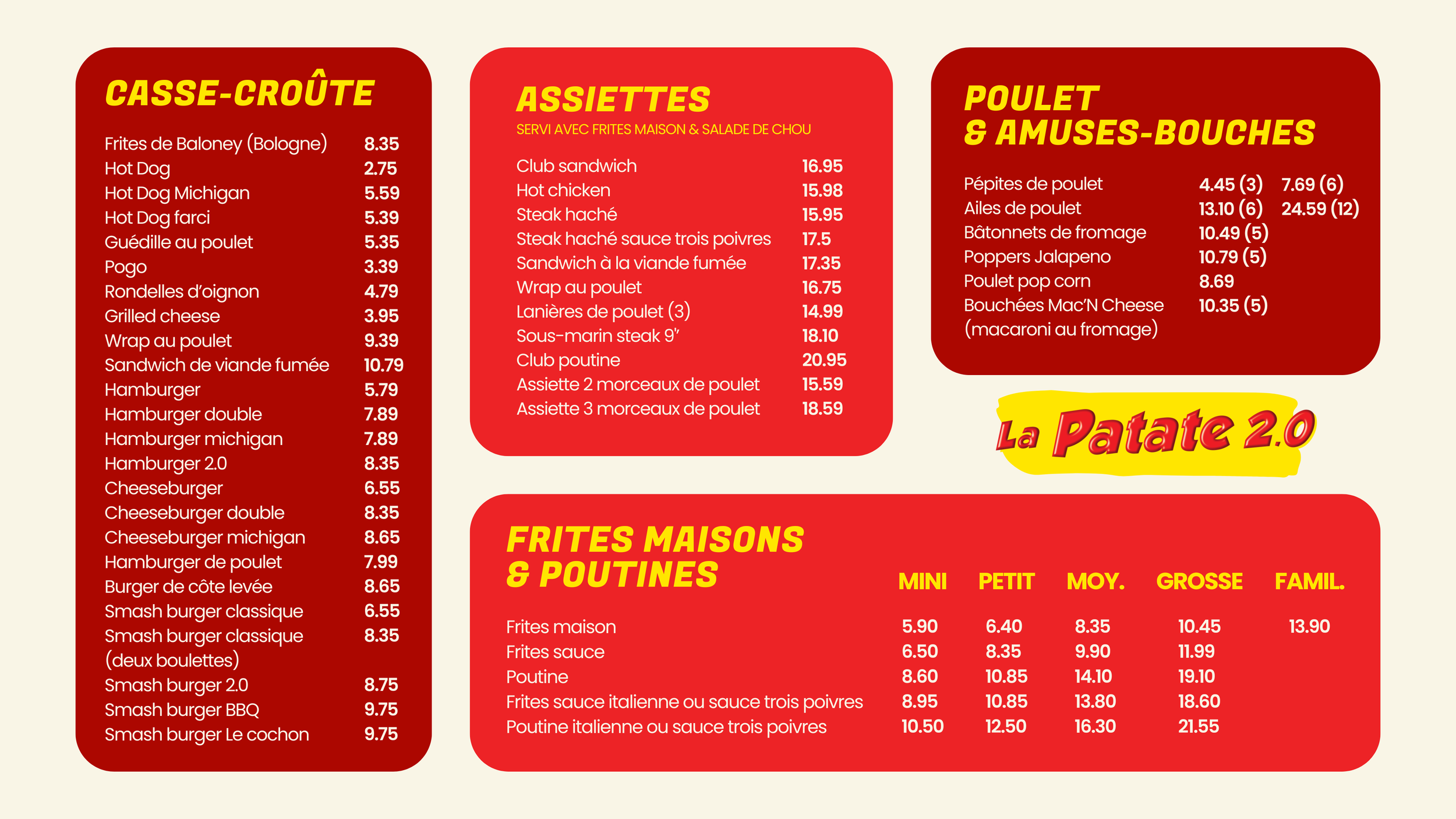 CASSE-CROÛTE

| | |
|---|---|
| Frites de Baloney (Bologne) | 8.35 |
| Hot Dog | 2.75 |
| Hot Dog Michigan | 5.59 |
| Hot Dog farci | 5.39 |
| Guédille au poulet | 5.35 |
| Pogo | 3.39 |
| Rondelles d'oignon | 4.79 |
| Grilled cheese | 3.95 |
| Wrap au poulet | 9.39 |
| Sandwich de viande fumée | 10.79 |
| Hamburger | 5.79 |
| Hamburger double | 7.89 |
| Hamburger michigan | 7.89 |
| Hamburger 2.0 | 8.35 |
| Cheeseburger | 6.55 |
| Cheeseburger double | 8.35 |
| Cheeseburger michigan | 8.65 |
| Hamburger de poulet | 7.99 |
| Burger de côte levée | 8.65 |
| Smash burger classique | 6.55 |
| Smash burger classique (deux boulettes) | 8.35 |
| Smash burger 2.0 | 8.75 |
| Smash burger BBQ | 9.75 |
| Smash burger Le cochon | 9.75 |

ASSIETTES
SERVI AVEC FRITES MAISON & SALADE DE CHOU

| | |
|---|---|
| Club sandwich | 16.95 |
| Hot chicken | 15.98 |
| Steak haché | 15.95 |
| Steak haché sauce trois poivres | 17.5 |
| Sandwich à la viande fumée | 17.35 |
| Wrap au poulet | 16.75 |
| Lanières de poulet (3) | 14.99 |
| Sous-marin steak 9" | 18.10 |
| Club poutine | 20.95 |
| Assiette 2 morceaux de poulet | 15.59 |
| Assiette 3 morceaux de poulet | 18.59 |

POULET & AMUSES-BOUCHES

| | | |
|---|---|---|
| Pépites de poulet | 4.45 (3) | 7.69 (6) |
| Ailes de poulet | 13.10 (6) | 24.59 (12) |
| Bâtonnets de fromage | 10.49 (5) | |
| Poppers Jalapeno | 10.79 (5) | |
| Poulet pop corn | 8.69 | |
| Bouchées Mac'N Cheese (macaroni au fromage) | 10.35 (5) | |

La Patate 2.0

FRITES MAISONS & POUTINES

| | MINI | PETIT | MOY. | GROSSE | FAMIL. |
|---|---|---|---|---|---|
| Frites maison | 5.90 | 6.40 | 8.35 | 10.45 | 13.90 |
| Frites sauce | 6.50 | 8.35 | 9.90 | 11.99 | |
| Poutine | 8.60 | 10.85 | 14.10 | 19.10 | |
| Frites sauce italienne ou sauce trois poivres | 8.95 | 10.85 | 13.80 | 18.60 | |
| Poutine italienne ou sauce trois poivres | 10.50 | 12.50 | 16.30 | 21.55 | |